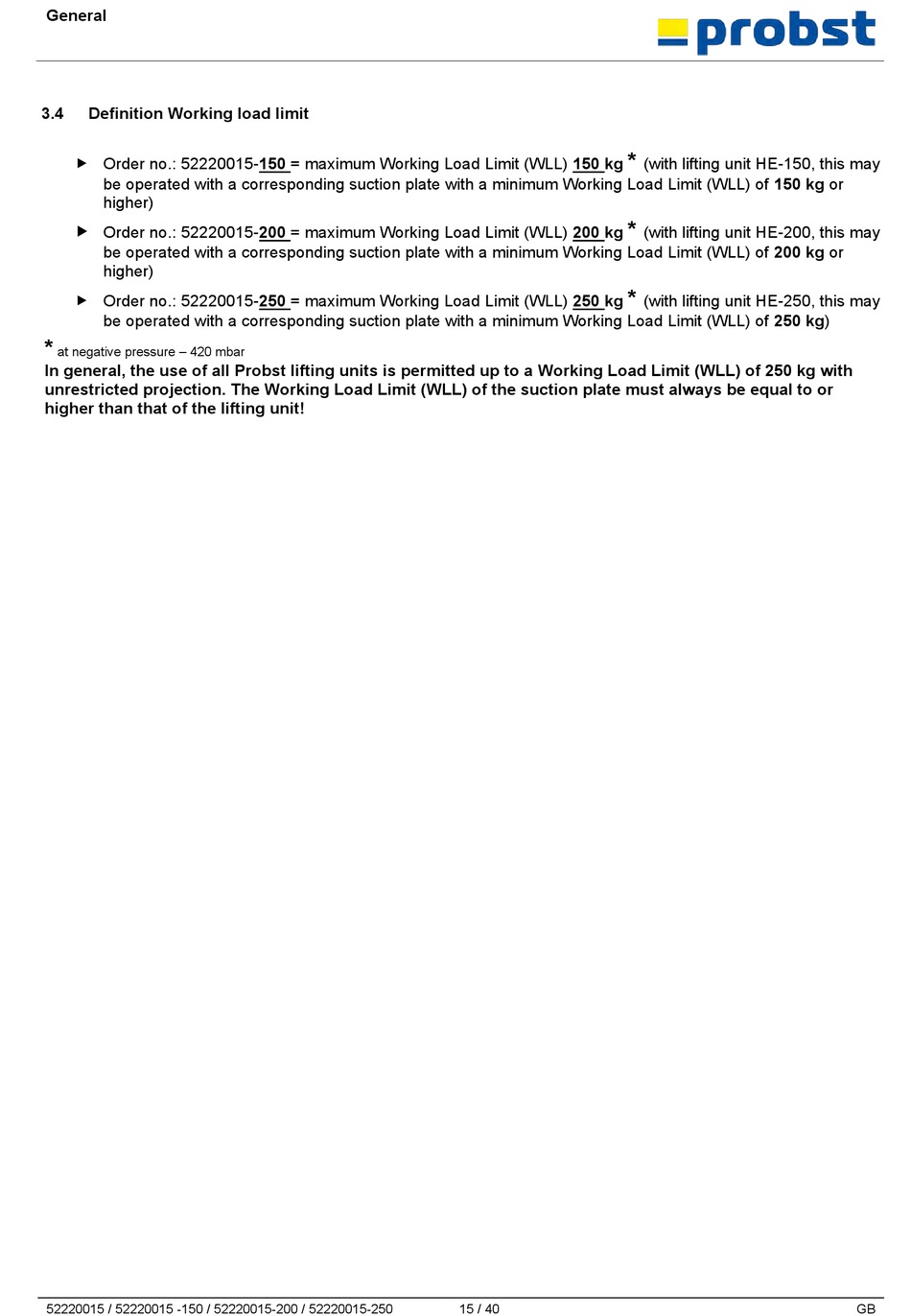 General

probst

3.4 Definition Working load limit

▶ Order no.: 52220015-150 = maximum Working Load Limit (WLL) 150 kg * (with lifting unit HE-150, this may be operated with a corresponding suction plate with a minimum Working Load Limit (WLL) of 150 kg or higher)

▶ Order no.: 52220015-200 = maximum Working Load Limit (WLL) 200 kg * (with lifting unit HE-200, this may be operated with a corresponding suction plate with a minimum Working Load Limit (WLL) of 200 kg or higher)

▶ Order no.: 52220015-250 = maximum Working Load Limit (WLL) 250 kg * (with lifting unit HE-250, this may be operated with a corresponding suction plate with a minimum Working Load Limit (WLL) of 250 kg)

* at negative pressure – 420 mbar

In general, the use of all Probst lifting units is permitted up to a Working Load Limit (WLL) of 250 kg with unrestricted projection. The Working Load Limit (WLL) of the suction plate must always be equal to or higher than that of the lifting unit!

52220015 / 52220015 -150 / 52220015-200 / 52220015-250 15 / 40 GB